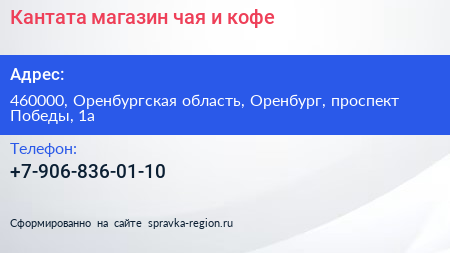 Кантата магазин чая и кофе

Адрес:

460000, Оренбургская область, Оренбург, проспект Победы, 1а

Телефон:

+7-906-836-01-10

Сформированно на сайте spravka-region.ru